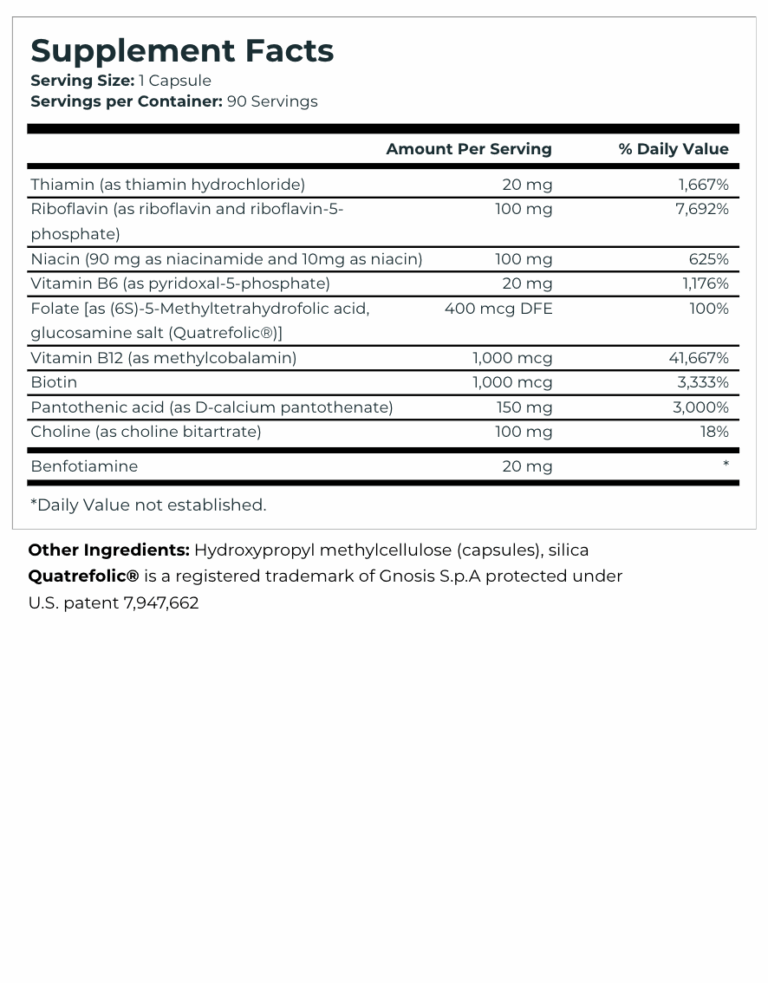 Supplement Facts
Serving Size: 1 Capsule
Servings per Container: 90 Servings

| | Amount Per Serving | % Daily Value |
|---|---|---|
| Thiamin (as thiamin hydrochloride) | 20 mg | 1,667% |
| Riboflavin (as riboflavin and riboflavin-5-phosphate) | 100 mg | 7,692% |
| Niacin (90 mg as niacinamide and 10mg as niacin) | 100 mg | 625% |
| Vitamin B6 (as pyridoxal-5-phosphate) | 20 mg | 1,176% |
| Folate [as (6S)-5-Methyltetrahydrofolic acid, glucosamine salt (Quatrefolic®)] | 400 mcg DFE | 100% |
| Vitamin B12 (as methylcobalamin) | 1,000 mcg | 41,667% |
| Biotin | 1,000 mcg | 3,333% |
| Pantothenic acid (as D-calcium pantothenate) | 150 mg | 3,000% |
| Choline (as choline bitartrate) | 100 mg | 18% |
| Benfotiamine | 20 mg | * |

*Daily Value not established.

Other Ingredients: Hydroxypropyl methylcellulose (capsules), silica
Quatrefolic® is a registered trademark of Gnosis S.p.A protected under U.S. patent 7,947,662